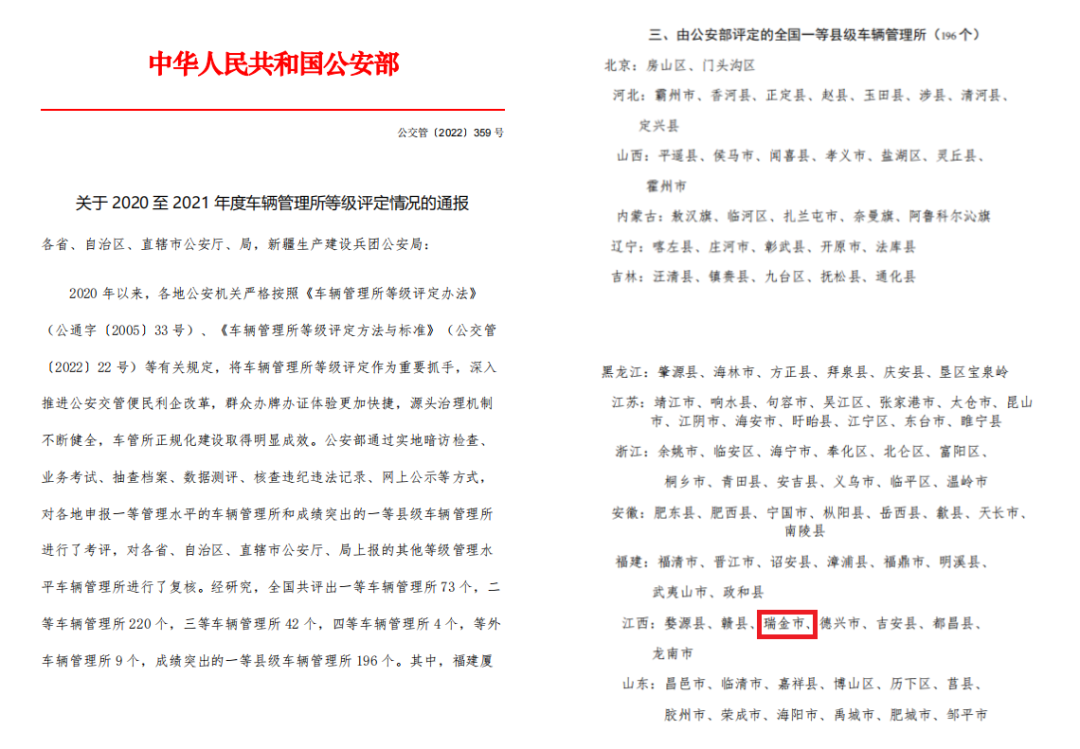 中华人民共和国公安部

公交管〔2022〕359 号

关于 2020 至 2021 年度车辆管理所等级评定情况的通报

各省、自治区、直辖市公安厅、局，新疆生产建设兵团公安局：

2020 年以来，各地公安机关严格按照《车辆管理所等级评定办法》（公通字〔2005〕33 号）、《车辆管理所等级评定方法与标准》（公交管〔2022〕22 号）等有关规定，将车辆管理所等级评定作为重要抓手，深入推进公安交管便民利企改革，群众办牌办证体验更加快捷，源头治理机制不断健全，车管所正规化建设取得明显成效。公安部通过实地暗访检查、业务考试、抽查档案、数据测评、核查违纪违法记录、网上公示等方式，对各地申报一等管理水平的车辆管理所和成绩突出的一等县级车辆管理所进行了考评，对各省、自治区、直辖市公安厅、局上报的其他等级管理水平车辆管理所进行了复核。经研究，全国共评出一等车辆管理所 73 个，二等车辆管理所 220 个，三等车辆管理所 42 个，四等车辆管理所 4 个，等外车辆管理所 9 个，成绩突出的一等县级车辆管理所 196 个。其中，福建厦

三、由公安部评定的全国一等县级车辆管理所（196 个）

北京：房山区、门头沟区

河北：霸州市、香河县、正定县、赵县、玉田县、涉县、清河县、定兴县

山西：平遥县、侯马市、闻喜县、孝义市、盐湖区、灵丘县、霍州市

内蒙古：敖汉旗、临河区、扎兰屯市、奈曼旗、阿鲁科尔沁旗

辽宁：喀左县、庄河市、彰武县、开原市、法库县

吉林：汪清县、镇赉县、九台区、抚松县、通化县

黑龙江：肇源县、海林市、方正县、拜泉县、庆安县、垦区宝泉岭

江苏：靖江市、响水县、句容市、吴江区、张家港市、太仓市、昆山市、江阴市、海安市、盱眙县、江宁区、东台市、睢宁县

浙江：余姚市、临安区、海宁市、奉化区、北仑区、富阳区、桐乡市、青田县、安吉县、义乌市、临平区、温岭市

安徽：肥东县、肥西县、宁国市、枞阳县、岳西县、歙县、天长市、南陵县

福建：福清市、晋江市、诏安县、漳浦县、福鼎市、明溪县、武夷山市、政和县

江西：婺源县、赣县、瑞金市、德兴市、吉安县、都昌县、龙南市

山东：昌邑市、临清市、嘉祥县、博山区、历下区、莒县、胶州市、荣成市、海阳市、禹城市、肥城市、邹平市